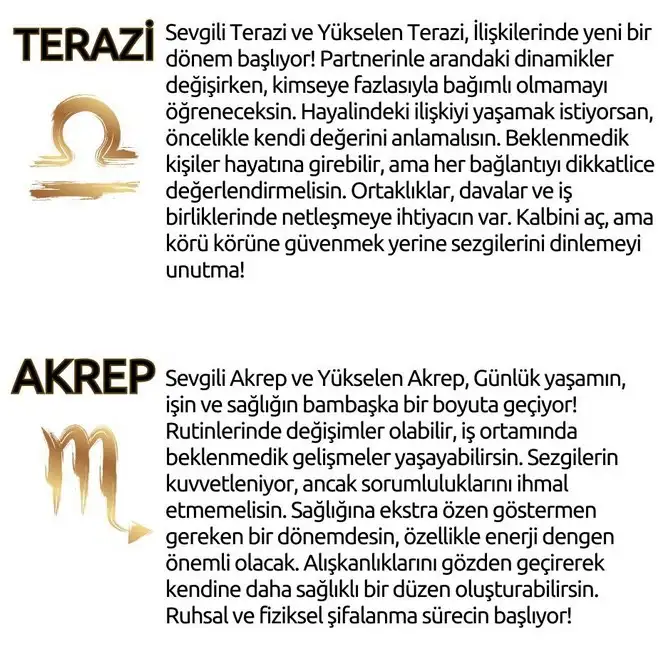 TERAZİ

Sevgili Terazi ve Yükselen Terazi, İlişkilerinde yeni bir dönem başlıyor! Partnerinle arandaki dinamikler değişirken, kimseye fazlasıyla bağımlı olmamayı öğreneceksin. Hayalindeki ilişkiyi yaşamak istiyorsan, öncelikle kendi değerini anlamalısın. Beklenmedik kişiler hayatına girebilir, ama her bağlantıyı dikkatlice değerlendirmelisin. Ortaklıklar, davalar ve iş birliklerinde netleşmeye ihtiyacın var. Kalbini aç, ama körü körüne güvenmek yerine sezgilerini dinlemeyi unutma!

AKREP

Sevgili Akrep ve Yükselen Akrep, Günlük yaşamın, işin ve sağlığın bambaşka bir boyuta geçiyor! Rutinlerinde değişimler olabilir, iş ortamında beklenmedik gelişmeler yaşayabilirsin. Sezgilerin kuvvetleniyor, ancak sorumluluklarını ihmal etmemelisin. Sağlığına ekstra özen göstermen gereken bir dönemdesin, özellikle enerji dengen önemli olacak. Alışkanlıklarını gözden geçirerek kendine daha sağlıklı bir düzen oluşturabilirsin. Ruhsal ve fiziksel şifalanma sürecin başlıyor!